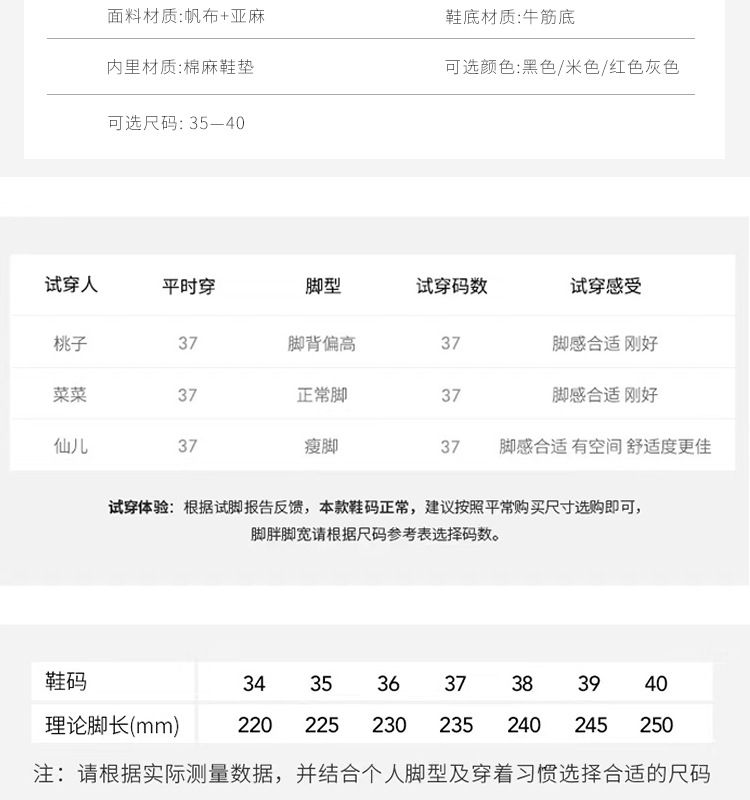 面料材质:帆布+亚麻

鞋底材质:牛筋底

内里材质:棉麻鞋垫

可选颜色:黑色/米色/红色灰色

可选尺码: 35—40

| 试穿人 | 平时穿 | 脚型 | 试穿码数 | 试穿感受 |
|---|---|---|---|---|
| 桃子 | 37 | 脚背偏高 | 37 | 脚感合适 刚好 |
| 菜菜 | 37 | 正常脚 | 37 | 脚感合适 刚好 |
| 仙儿 | 37 | 瘦脚 | 37 | 脚感合适 有空间 舒适度更佳 |

试穿体验：根据试脚报告反馈，本款鞋码正常，建议按照平常购买尺寸选购即可，脚胖脚宽请根据尺码参考表选择码数。

| 鞋码 | 34 | 35 | 36 | 37 | 38 | 39 | 40 |
|---|---|---|---|---|---|---|---|
| 理论脚长(mm) | 220 | 225 | 230 | 235 | 240 | 245 | 250 |

注：请根据实际测量数据，并结合个人脚型及穿着习惯选择合适的尺码